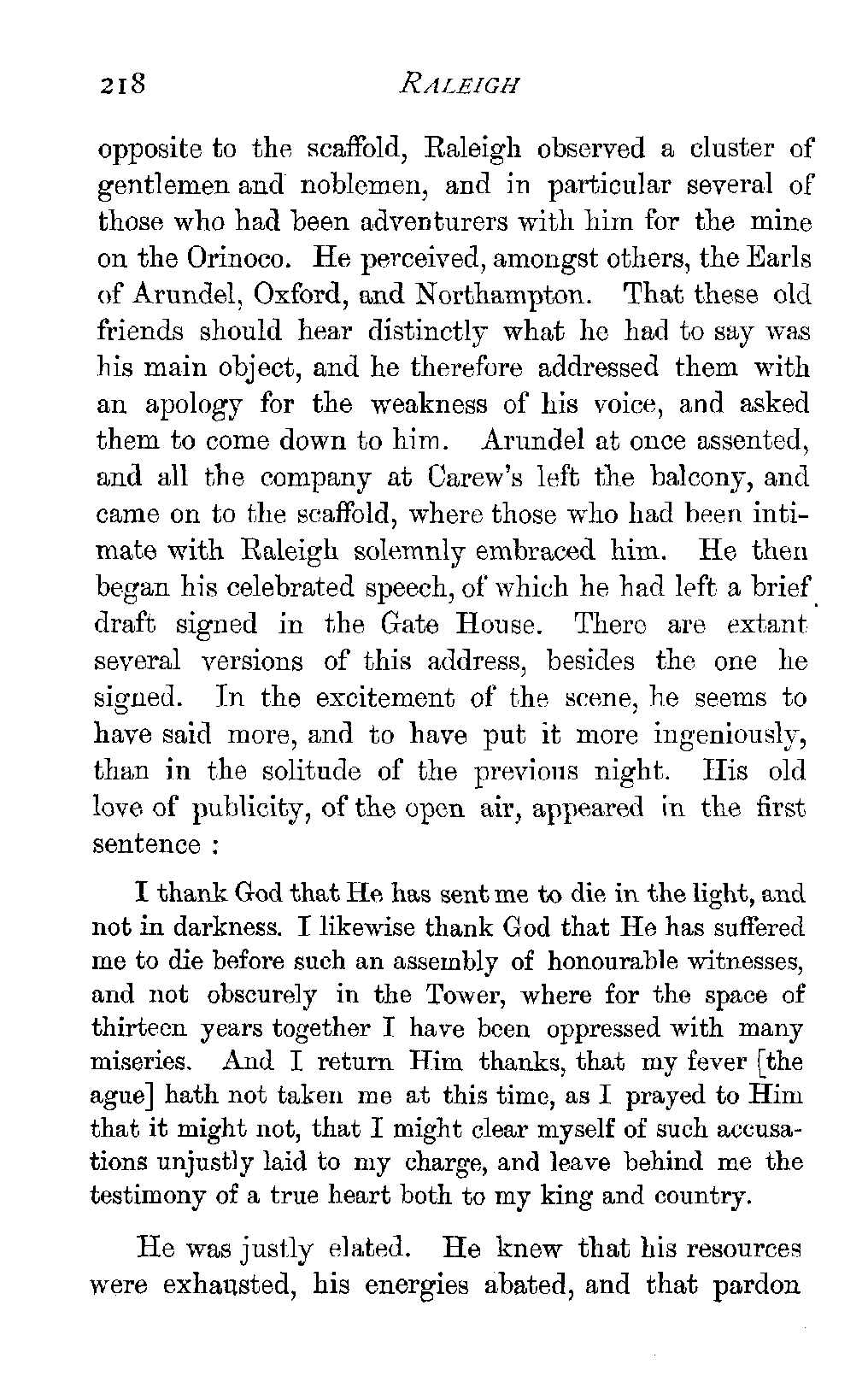 218 RALEIGH

opposite to the scaffold, Raleigh observed a cluster of gentlemen and noblemen, and in particular several of those who had been adventurers with him for the mine on the Orinoco. He perceived, amongst others, the Earls of Arundel, Oxford, and Northampton. That these old friends should hear distinctly what he had to say was his main object, and he therefore addressed them with an apology for the weakness of his voice, and asked them to come down to him. Arundel at once assented, and all the company at Carew's left the balcony, and came on to the scaffold, where those who had been intimate with Raleigh solemnly embraced him. He then began his celebrated speech, of which he had left a brief draft signed in the Gate House. There are extant several versions of this address, besides the one he signed. In the excitement of the scene, he seems to have said more, and to have put it more ingeniously, than in the solitude of the previous night. His old love of publicity, of the open air, appeared in the first sentence :

I thank God that He has sent me to die in the light, and not in darkness. I likewise thank God that He has suffered me to die before such an assembly of honourable witnesses, and not obscurely in the Tower, where for the space of thirteen years together I have been oppressed with many miseries. And I return Him thanks, that my fever [the ague] hath not taken me at this time, as I prayed to Him that it might not, that I might clear myself of such accusations unjustly laid to my charge, and leave behind me the testimony of a true heart both to my king and country.

He was justly elated. He knew that his resources were exhausted, his energies abated, and that pardon